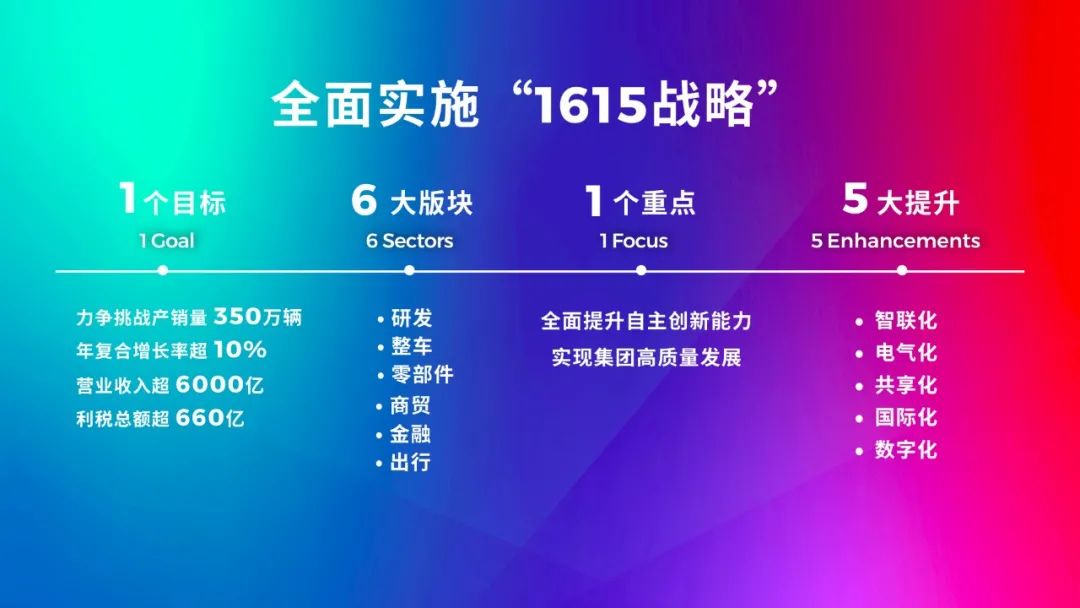 全面实施“1615战略”

1个目标
1 Goal

力争挑战产销量 350万辆
年复合增长率超 10%
营业收入超 6000亿
利税总额超 660亿

6 大版块
6 Sectors

• 研发
• 整车
• 零部件
• 商贸
• 金融
• 出行

1个重点
1 Focus

全面提升自主创新能力
实现集团高质量发展

5 大提升
5 Enhancements

• 智联化
• 电气化
• 共享化
• 国际化
• 数字化